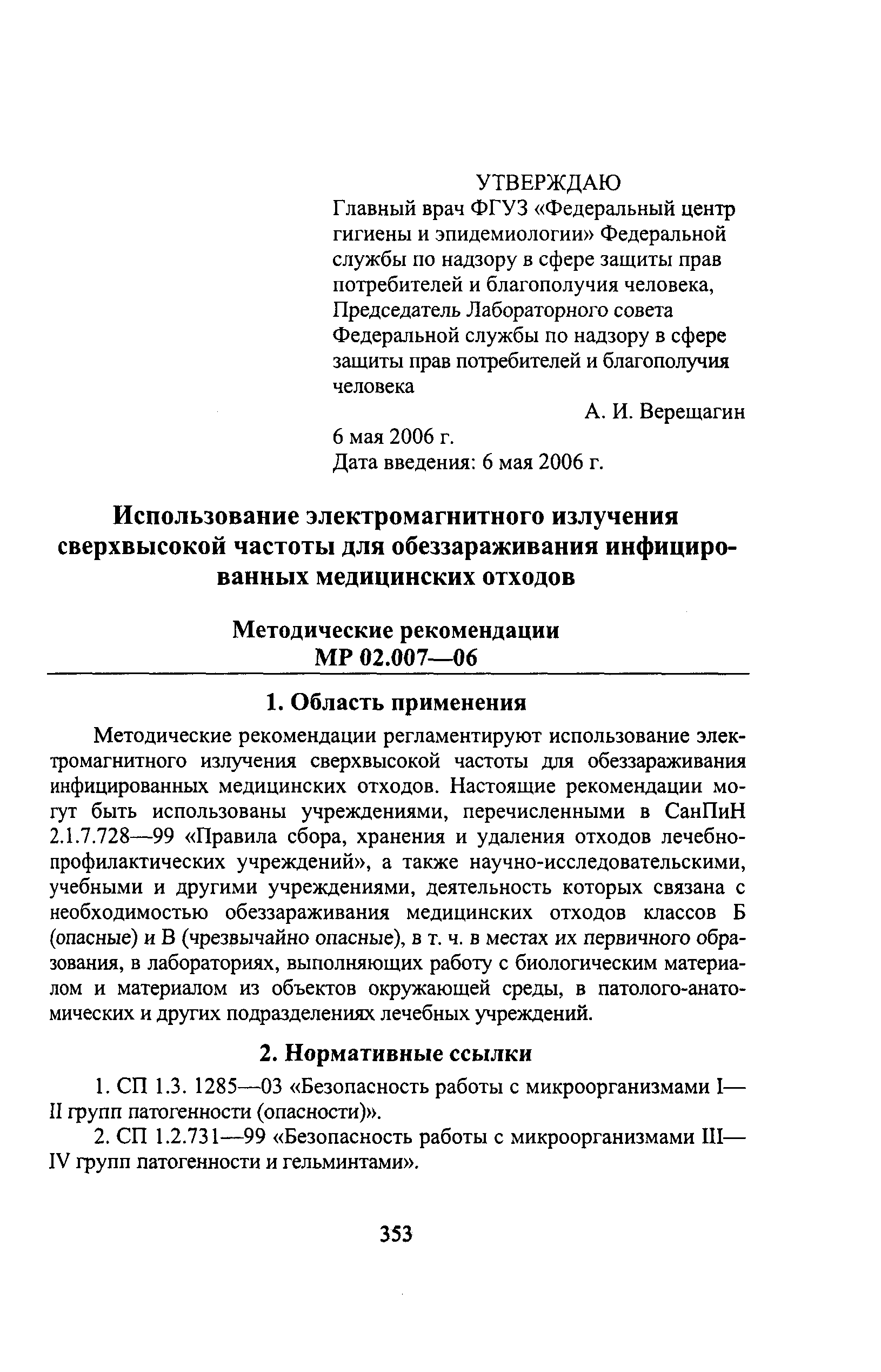 УТВЕРЖДАЮ
Главный врач ФГУЗ «Федеральный центр гигиены и эпидемиологии» Федеральной службы по надзору в сфере защиты прав потребителей и благополучия человека, Председатель Лабораторного совета Федеральной службы по надзору в сфере защиты прав потребителей и благополучия человека

А. И. Верещагин

6 мая 2006 г.
Дата введения: 6 мая 2006 г.

Использование электромагнитного излучения сверхвысокой частоты для обеззараживания инфицированных медицинских отходов

Методические рекомендации
МР 02.007—06

1. Область применения

Методические рекомендации регламентируют использование электромагнитного излучения сверхвысокой частоты для обеззараживания инфицированных медицинских отходов. Настоящие рекомендации могут быть использованы учреждениями, перечисленными в СанПиН 2.1.7.728—99 «Правила сбора, хранения и удаления отходов лечебно-профилактических учреждений», а также научно-исследовательскими, учебными и другими учреждениями, деятельность которых связана с необходимостью обеззараживания медицинских отходов классов Б (опасные) и В (чрезвычайно опасные), в т. ч. в местах их первичного образования, в лабораториях, выполняющих работу с биологическим материалом и материалом из объектов окружающей среды, в патолого-анатомических и других подразделениях лечебных учреждений.

2. Нормативные ссылки

1. СП 1.3. 1285—03 «Безопасность работы с микроорганизмами I—II групп патогенности (опасности)».

2. СП 1.2.731—99 «Безопасность работы с микроорганизмами III—IV групп патогенности и гельминтами».

353